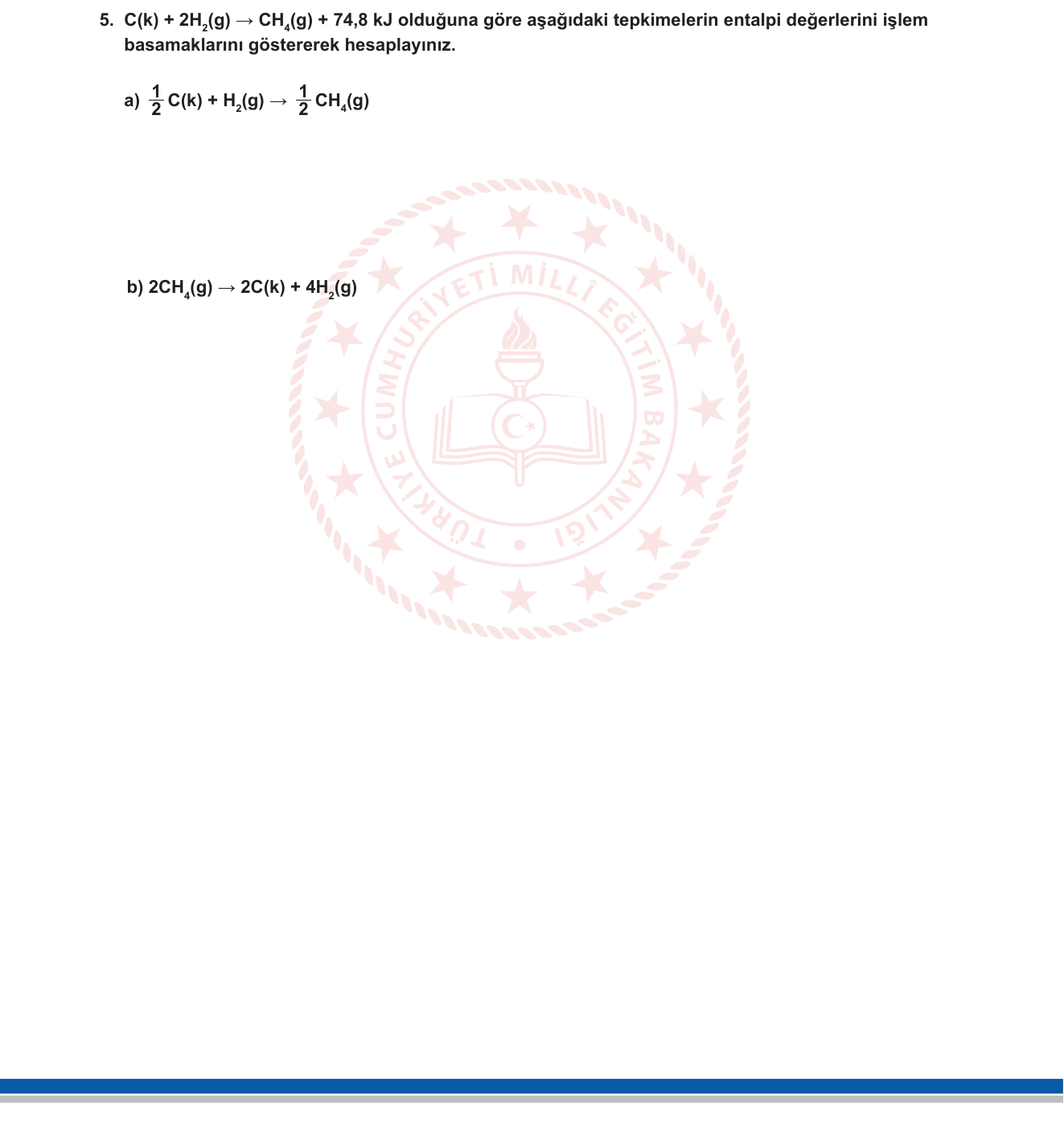 5. $C(k) + 2H_2(g) \rightarrow CH_4(g) + 74,8$ kJ olduğuna göre aşağıdaki tepkimelerin entalpi değerlerini işlem basamaklarını göstererek hesaplayınız.

a) $\frac{1}{2}C(k) + H_2(g) \rightarrow \frac{1}{2}CH_4(g)$

b) $2CH_4(g) \rightarrow 2C(k) + 4H_2(g)$

TÜRKİYE CUMHURİYETİ MİLLÎ EĞİTİM BAKANLIĞI